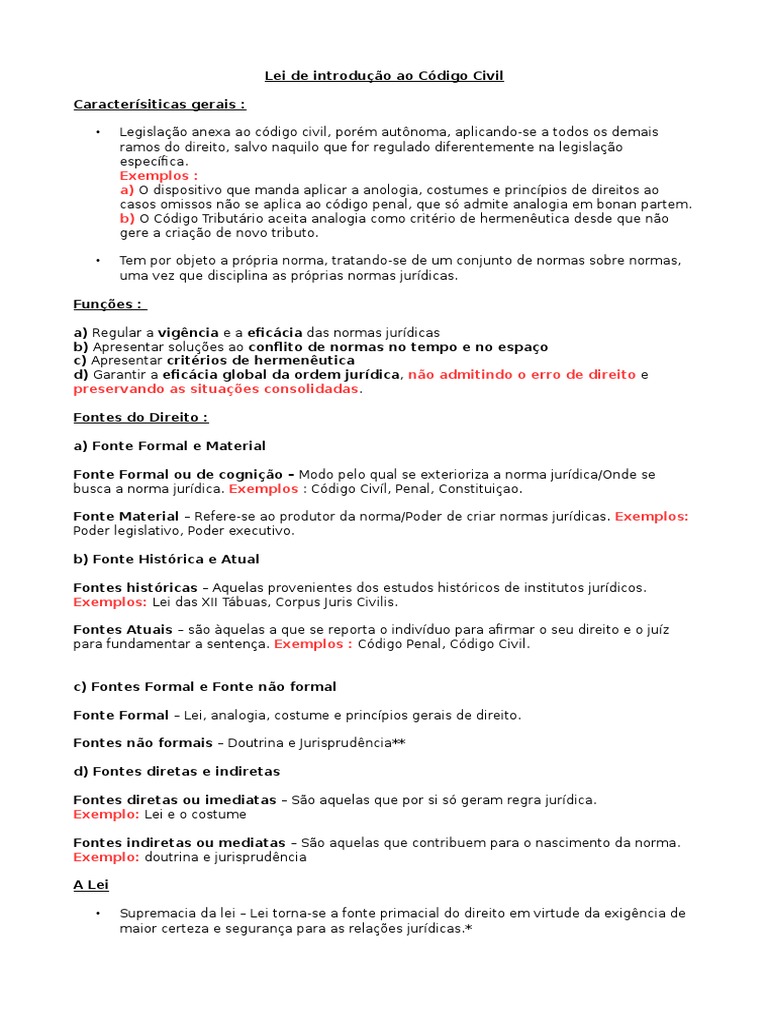 Lei de introdução ao Código Civil

Caracterísiticas gerais :

• Legislação anexa ao código civil, porém autônoma, aplicando-se a todos os demais ramos do direito, salvo naquilo que for regulado diferentemente na legislação específica.
Exemplos :
a) O dispositivo que manda aplicar a anologia, costumes e princípios de direitos ao casos omissos não se aplica ao código penal, que só admite analogia em bonan partem.
b) O Código Tributário aceita analogia como critério de hermenêutica desde que não gere a criação de novo tributo.

• Tem por objeto a própria norma, tratando-se de um conjunto de normas sobre normas, uma vez que disciplina as próprias normas jurídicas.

Funções :

a) Regular a vigência e a eficácia das normas jurídicas
b) Apresentar soluções ao conflito de normas no tempo e no espaço
c) Apresentar critérios de hermenêutica
d) Garantir a eficácia global da ordem jurídica, não admitindo o erro de direito e preservando as situações consolidadas.

Fontes do Direito :

a) Fonte Formal e Material

Fonte Formal ou de cognição – Modo pelo qual se exterioriza a norma jurídica/Onde se busca a norma jurídica. Exemplos : Código Civíl, Penal, Constituiçao.

Fonte Material – Refere-se ao produtor da norma/Poder de criar normas jurídicas. Exemplos: Poder legislativo, Poder executivo.

b) Fonte Histórica e Atual

Fontes históricas – Aquelas provenientes dos estudos históricos de institutos jurídicos. Exemplos: Lei das XII Tábuas, Corpus Juris Civilis.

Fontes Atuais – são àquelas a que se reporta o indivíduo para afirmar o seu direito e o juíz para fundamentar a sentença. Exemplos : Código Penal, Código Civil.

c) Fontes Formal e Fonte não formal

Fonte Formal – Lei, analogia, costume e princípios gerais de direito.

Fontes não formais – Doutrina e Jurisprudência**

d) Fontes diretas e indiretas

Fontes diretas ou imediatas – São aquelas que por si só geram regra jurídica. Exemplo: Lei e o costume

Fontes indiretas ou mediatas – São aquelas que contribuem para o nascimento da norma. Exemplo: doutrina e jurisprudência

A Lei

• Supremacia da lei – Lei torna-se a fonte primacial do direito em virtude da exigência de maior certeza e segurança para as relações jurídicas.*